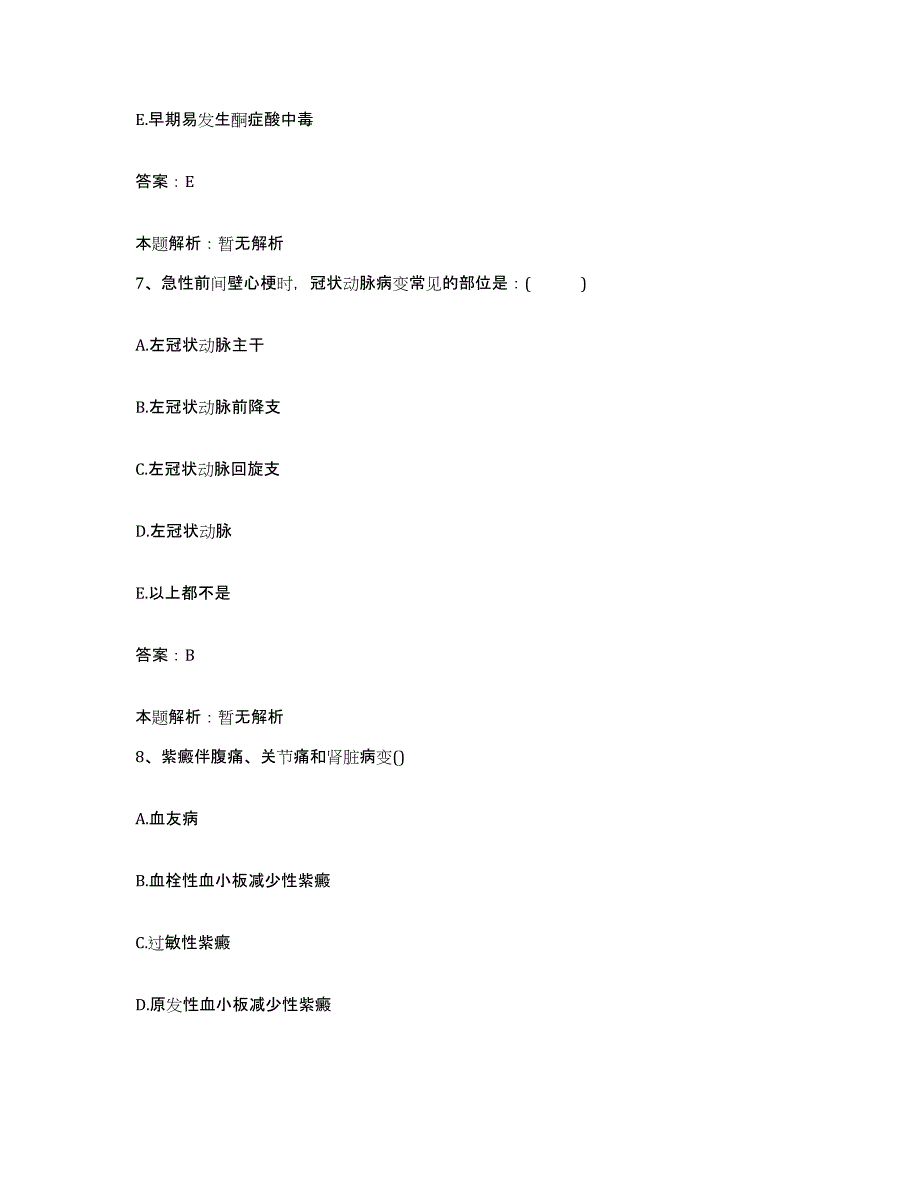 E.早期易发生酮症酸中毒

答案：E

本题解析：暂无解析

7、急性前间壁心梗时，冠状动脉病变常见的部位是：(　　)

A.左冠状动脉主干

B.左冠状动脉前降支

C.左冠状动脉回旋支

D.左冠状动脉

E.以上都不是

答案：B

本题解析：暂无解析

8、紫癜伴腹痛、关节痛和肾脏病变()

A.血友病

B.血栓性血小板减少性紫癜

C.过敏性紫癜

D.原发性血小板减少性紫癜